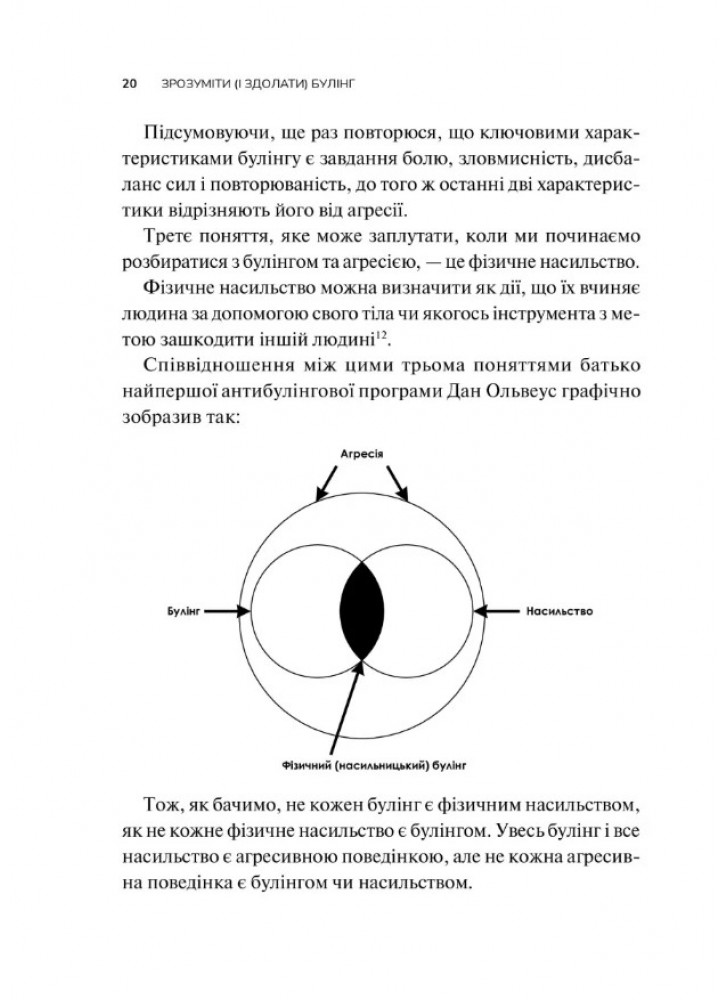 20 ЗРОЗУМІТИ (І ЗДОЛАТИ) БУЛІНГ

Підсумовуючи, ще раз повторюся, що ключовими характеристиками булінгу є завдання болю, зловмисність, дисбаланс сил і повторюваність, до того ж останні дві характеристики відрізняють його від агресії.

Третє поняття, яке може заплутати, коли ми починаємо розбиратися з булінгом та агресією, — це фізичне насильство.

Фізичне насильство можна визначити як дії, що їх вчиняє людина за допомогою свого тіла чи якогось інструмента з метою зашкодити іншій людині$^{12}$.

Співвідношення між цими трьома поняттями батько найпершої антибулінгової програми Дан Ольвеус графічно зобразив так:

Агресія

Булінг

Насильство

Фізичний (насильницький) булінг

Тож, як бачимо, не кожен булінг є фізичним насильством, як не кожне фізичне насильство є булінгом. Увесь булінг і все насильство є агресивною поведінкою, але не кожна агресивна поведінка є булінгом чи насильством.